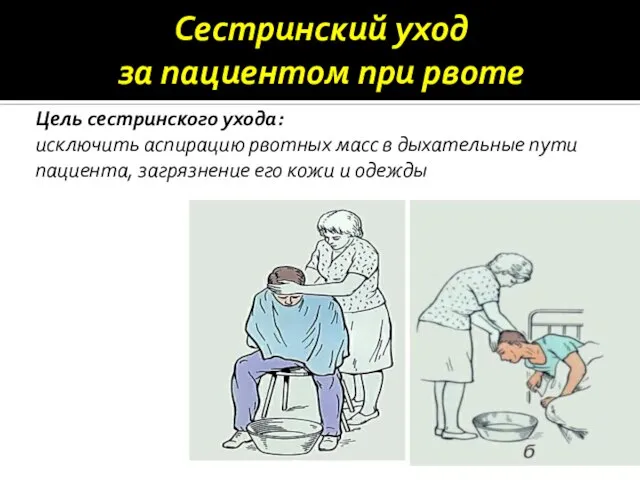 Сестринский уход за пациентом при рвоте

Цель сестринского ухода:
исключить аспирацию рвотных масс в дыхательные пути пациента, загрязнение его кожи и одежды

б